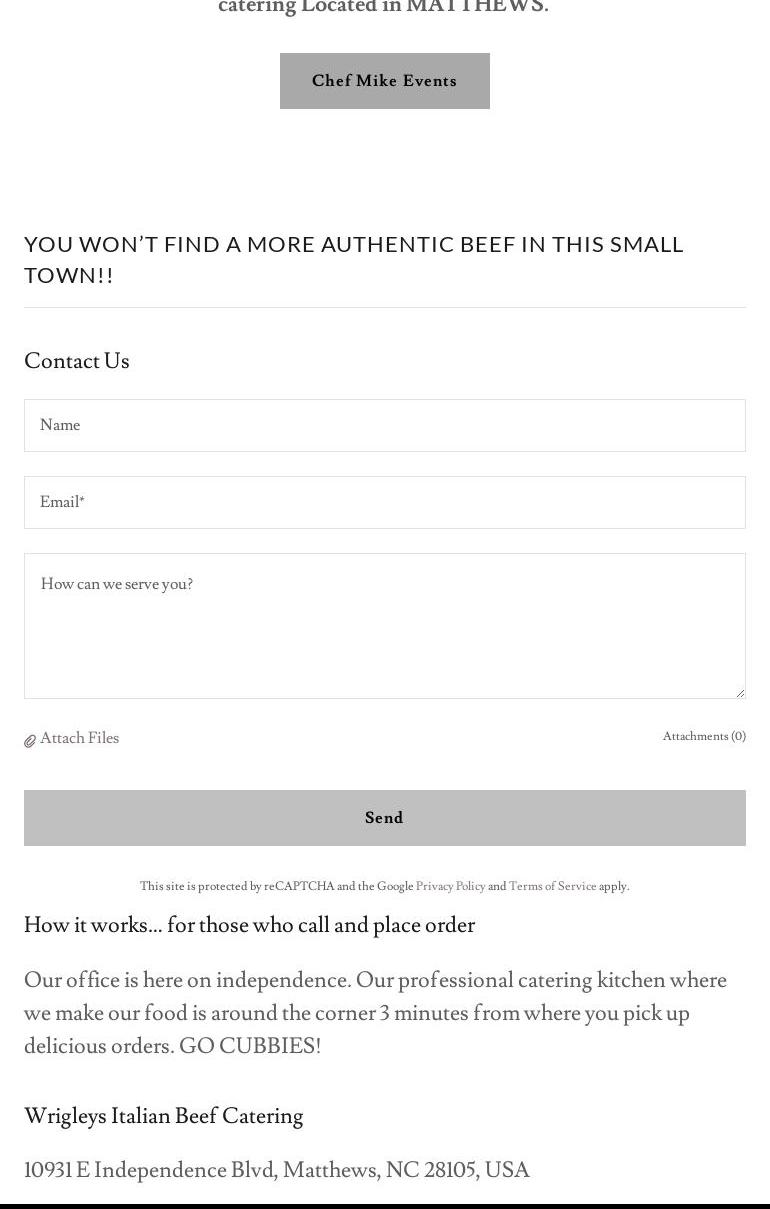 catering Located in MATTHEWS.

Chef Mike Events

YOU WON'T FIND A MORE AUTHENTIC BEEF IN THIS SMALL TOWN!!

Contact Us

Name

Email*

How can we serve you?

Attach Files

Attachments (0)

Send

This site is protected by reCAPTCHA and the Google Privacy Policy and Terms of Service apply.

How it works... for those who call and place order

Our office is here on independence. Our professional catering kitchen where we make our food is around the corner 3 minutes from where you pick up delicious orders. GO CUBBIES!

Wrigleys Italian Beef Catering

10931 E Independence Blvd, Matthews, NC 28105, USA